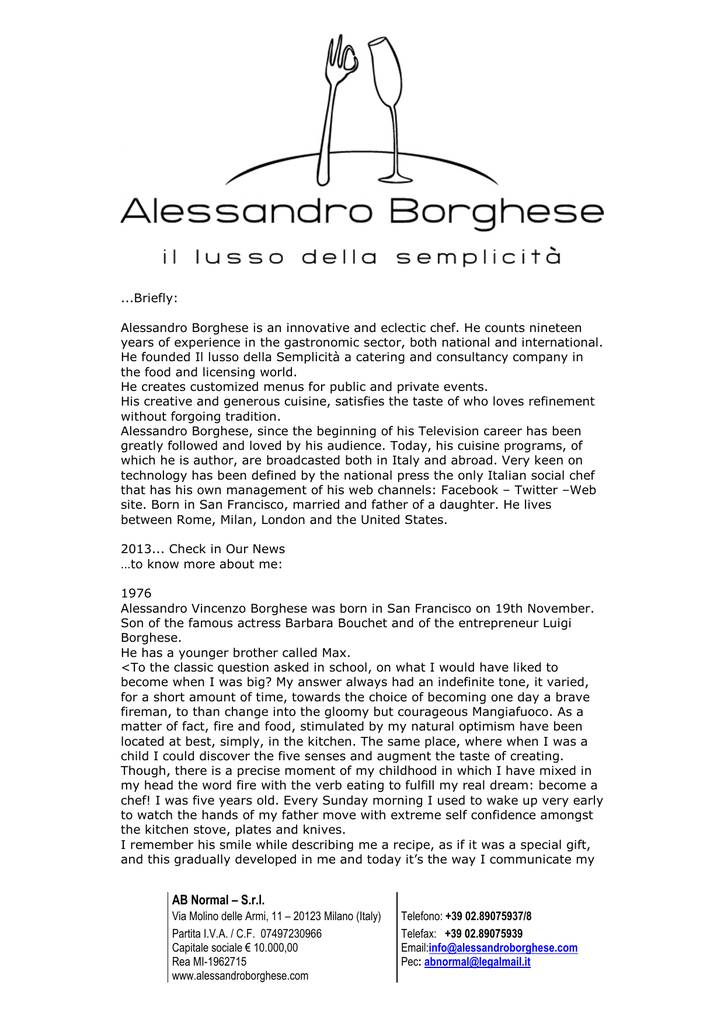 Alessandro Borghese

il lusso della semplicità

...Briefly:

Alessandro Borghese is an innovative and eclectic chef. He counts nineteen years of experience in the gastronomic sector, both national and international. He founded Il lusso della Semplicità a catering and consultancy company in the food and licensing world.
He creates customized menus for public and private events.
His creative and generous cuisine, satisfies the taste of who loves refinement without forgoing tradition.
Alessandro Borghese, since the beginning of his Television career has been greatly followed and loved by his audience. Today, his cuisine programs, of which he is author, are broadcasted both in Italy and abroad. Very keen on technology has been defined by the national press the only Italian social chef that has his own management of his web channels: Facebook – Twitter –Web site. Born in San Francisco, married and father of a daughter. He lives between Rome, Milan, London and the United States.

2013... Check in Our News
…to know more about me:

1976
Alessandro Vincenzo Borghese was born in San Francisco on 19th November. Son of the famous actress Barbara Bouchet and of the entrepreneur Luigi Borghese.
He has a younger brother called Max.
<To the classic question asked in school, on what I would have liked to become when I was big? My answer always had an indefinite tone, it varied, for a short amount of time, towards the choice of becoming one day a brave fireman, to than change into the gloomy but courageous Mangiafuoco. As a matter of fact, fire and food, stimulated by my natural optimism have been located at best, simply, in the kitchen. The same place, where when I was a child I could discover the five senses and augment the taste of creating. Though, there is a precise moment of my childhood in which I have mixed in my head the word fire with the verb eating to fulfill my real dream: become a chef! I was five years old. Every Sunday morning I used to wake up very early to watch the hands of my father move with extreme self confidence amongst the kitchen stove, plates and knives.
I remember his smile while describing me a recipe, as if it was a special gift, and this gradually developed in me and today it's the way I communicate my

AB Normal – S.r.l.
Via Molino delle Armi, 11 – 20123 Milano (Italy)
Partita I.V.A. / C.F. 07497230966
Capitale sociale € 10.000,00
Rea MI-1962715
www.alessandroborghese.com

Telefono: +39 02.89075937/8
Telefax: +39 02.89075939
Email:info@alessandroborghese.com
Pec: abnormal@legalmail.it